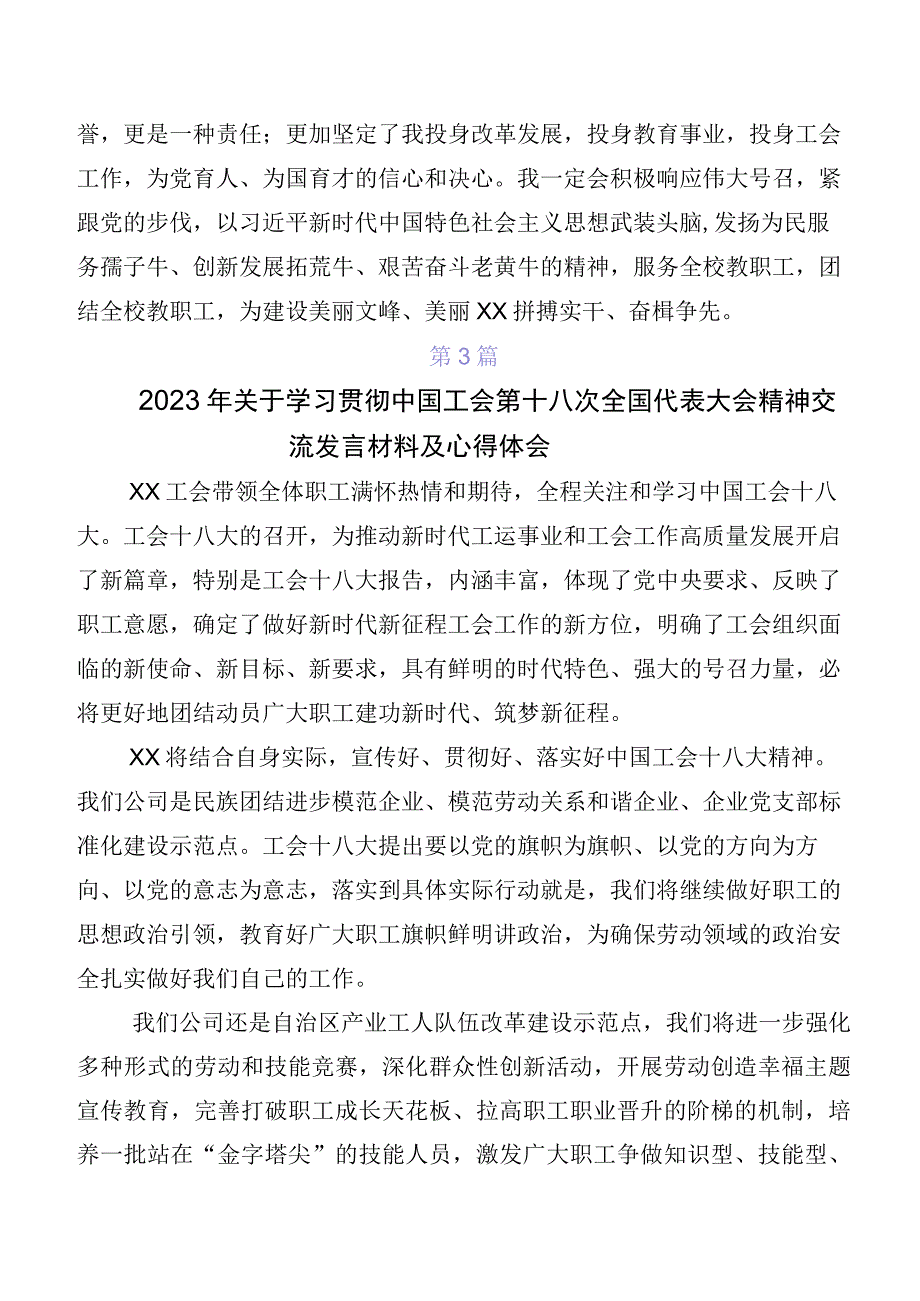 誉，更是一种责任；更加坚定了我投身改革发展，投身教育事业，投身工会工作，为党育人、为国育才的信心和决心。我一定会积极响应伟大号召，紧跟党的步伐，以习近平新时代中国特色社会主义思想武装头脑,发扬为民服务孺子牛、创新发展拓荒牛、艰苦奋斗老黄牛的精神，服务全校教职工，团结全校教职工，为建设美丽文峰、美丽XX拼搏实干、奋楫争先。

第3篇

2023年关于学习贯彻中国工会第十八次全国代表大会精神交流发言材料及心得体会

XX工会带领全体职工满怀热情和期待，全程关注和学习中国工会十八大。工会十八大的召开，为推动新时代工运事业和工会工作高质量发展开启了新篇章，特别是工会十八大报告，内涵丰富，体现了党中央要求、反映了职工意愿，确定了做好新时代新征程工会工作的新方位，明确了工会组织面临的新使命、新目标、新要求，具有鲜明的时代特色、强大的号召力量，必将更好地团结动员广大职工建功新时代、筑梦新征程。

XX将结合自身实际，宣传好、贯彻好、落实好中国工会十八大精神。我们公司是民族团结进步模范企业、模范劳动关系和谐企业、企业党支部标准化建设示范点。工会十八大提出要以党的旗帜为旗帜、以党的方向为方向、以党的意志为意志，落实到具体实际行动就是，我们将继续做好职工的思想政治引领，教育好广大职工旗帜鲜明讲政治，为确保劳动领域的政治安全扎实做好我们自己的工作。

我们公司还是自治区产业工人队伍改革建设示范点，我们将进一步强化多种形式的劳动和技能竞赛，深化群众性创新活动，开展劳动创造幸福主题宣传教育，完善打破职工成长天花板、拉高职工职业晋升的阶梯的机制，培养一批站在“金字塔尖”的技能人员，激发广大职工争做知识型、技能型、